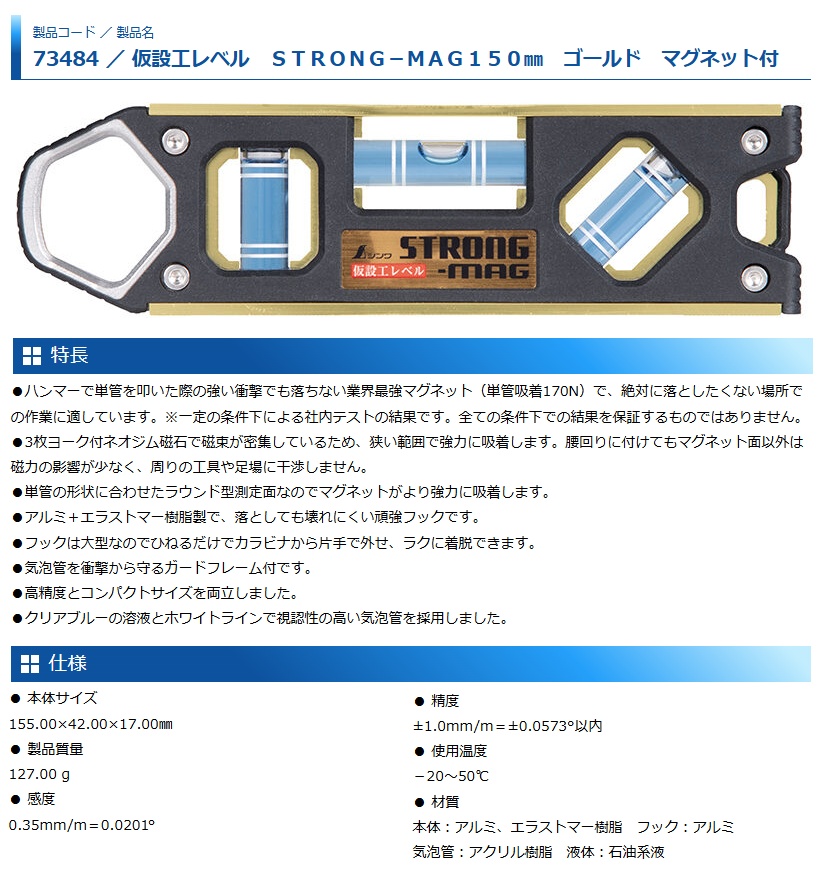 製品コード ／ 製品名

73484 ／ 仮設工レベル　ＳＴＲＯＮＧ－ＭＡＧ１５０㎜　ゴールド　マグネット付

シンワ STRONG -MAG 仮設工レベル

特長

●ハンマーで単管を叩いた際の強い衝撃でも落ちない業界最強マグネット（単管吸着170N）で、絶対に落としたくない場所での作業に適しています。※一定の条件下による社内テストの結果です。全ての条件下での結果を保証するものではありません。

●3枚ヨーク付ネオジム磁石で磁束が密集しているため、狭い範囲で強力に吸着します。腰回りに付けてもマグネット面以外は磁力の影響が少なく、周りの工具や足場に干渉しません。

●単管の形状に合わせたラウンド型測定面なのでマグネットがより強力に吸着します。

●アルミ＋エラストマー樹脂製で、落としても壊れにくい頑強フックです。

●フックは大型なのでひねるだけでカラビナから片手で外せ、ラクに着脱できます。

●気泡管を衝撃から守るガードフレーム付です。

●高精度とコンパクトサイズを両立しました。

●クリアブルーの溶液とホワイトラインで視認性の高い気泡管を採用しました。

仕様

● 本体サイズ

155.00×42.00×17.00㎜

● 製品質量

127.00 g

● 感度

0.35mm/m＝0.0201°

● 精度

±1.0mm/m＝±0.0573°以内

● 使用温度

－20～50℃

● 材質

本体：アルミ、エラストマー樹脂　フック：アルミ

気泡管：アクリル樹脂　液体：石油系液